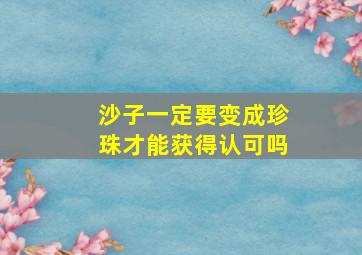 沙子一定要变成珍珠才能获得认可吗